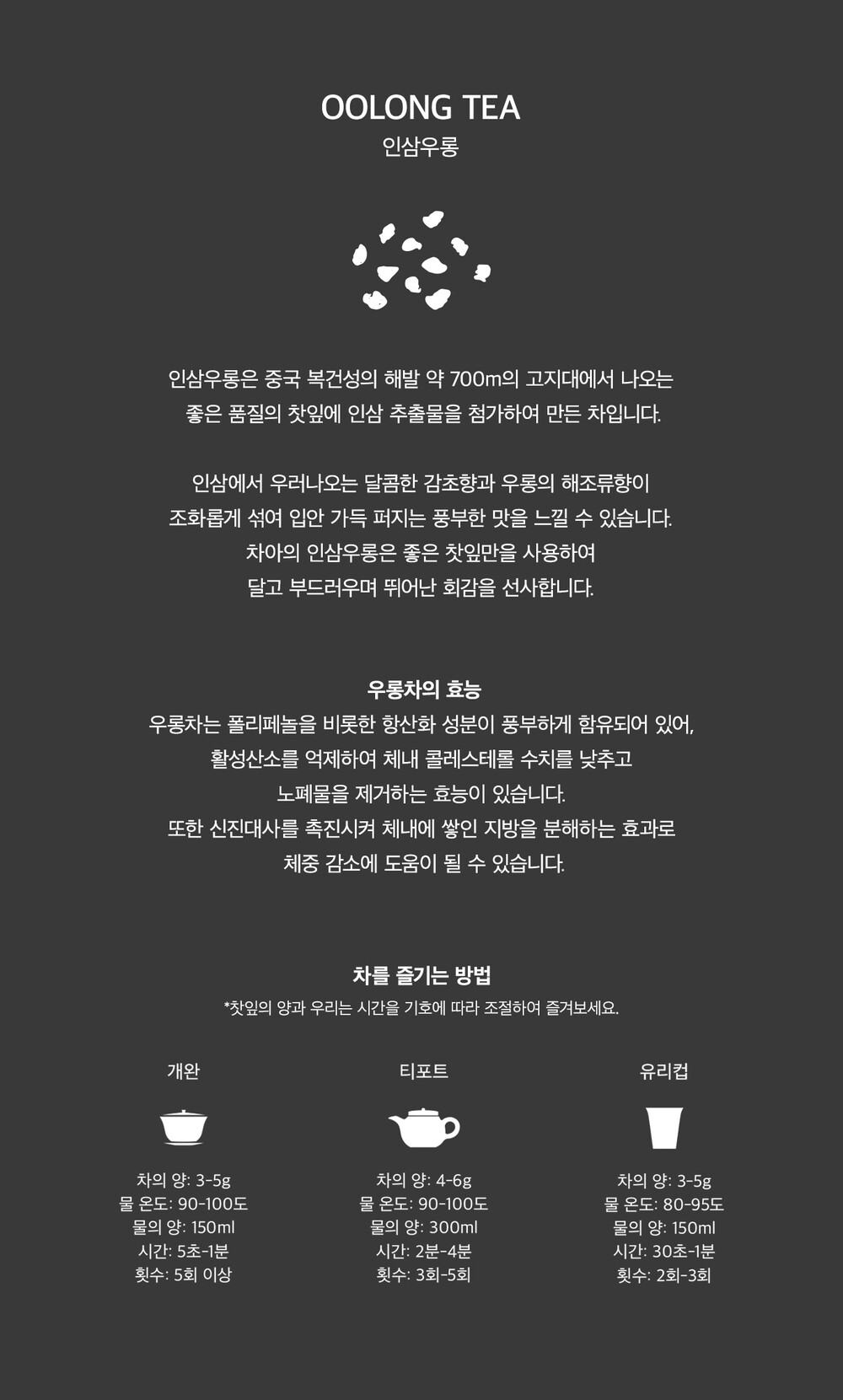 OOLONG TEA
인삼우롱

인삼우롱은 중국 복건성의 해발 약 700m의 고지대에서 나오는 좋은 품질의 찻잎에 인삼 추출물을 첨가하여 만든 차입니다.

인삼에서 우러나오는 달콤한 감초향과 우롱의 해조류향이 조화롭게 섞여 입안 가득 퍼지는 풍부한 맛을 느낄 수 있습니다. 차아의 인삼우롱은 좋은 찻잎만을 사용하여 달고 부드러우며 뛰어난 회감을 선사합니다.

우롱차의 효능
우롱차는 폴리페놀을 비롯한 항산화 성분이 풍부하게 함유되어 있어, 활성산소를 억제하여 체내 콜레스테롤 수치를 낮추고 노폐물을 제거하는 효능이 있습니다. 또한 신진대사를 촉진시켜 체내에 쌓인 지방을 분해하는 효과로 체중 감소에 도움이 될 수 있습니다.

차를 즐기는 방법
*찻잎의 양과 우리는 시간을 기호에 따라 조절하여 즐겨보세요.

개완
차의 양: 3-5g
물 온도: 90-100도
물의 양: 150ml
시간: 5초-1분
횟수: 5회 이상

티포트
차의 양: 4-6g
물 온도: 90-100도
물의 양: 300ml
시간: 2분-4분
횟수: 3회-5회

유리컵
차의 양: 3-5g
물 온도: 80-95도
물의 양: 150ml
시간: 30초-1분
횟수: 2회-3회